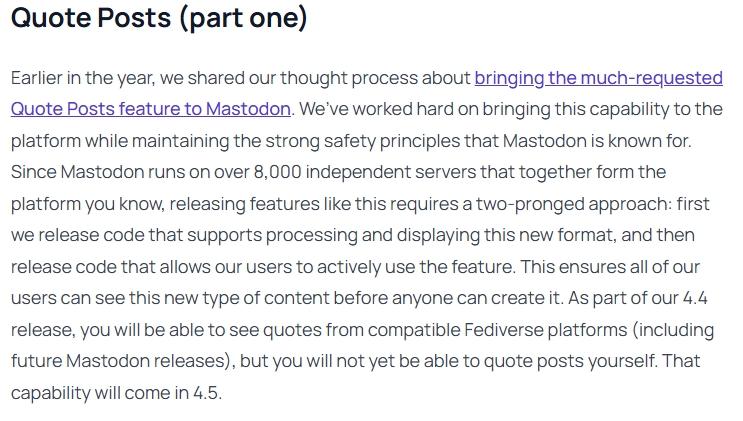 Quote Posts (part one)

Earlier in the year, we shared our thought process about bringing the much-requested Quote Posts feature to Mastodon. We've worked hard on bringing this capability to the platform while maintaining the strong safety principles that Mastodon is known for. Since Mastodon runs on over 8,000 independent servers that together form the platform you know, releasing features like this requires a two-pronged approach: first we release code that supports processing and displaying this new format, and then release code that allows our users to actively use the feature. This ensures all of our users can see this new type of content before anyone can create it. As part of our 4.4 release, you will be able to see quotes from compatible Fediverse platforms (including future Mastodon releases), but you will not yet be able to quote posts yourself. That capability will come in 4.5.